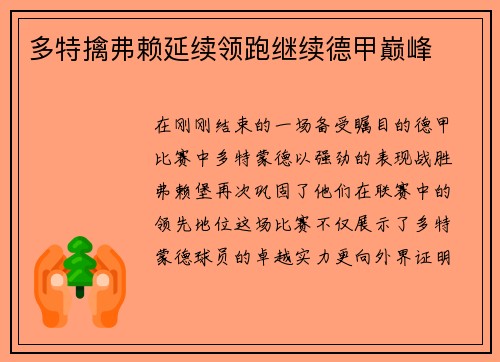 多特擒弗赖延续领跑继续德甲巅峰

在刚刚结束的一场备受瞩目的德甲比赛中多特蒙德以强劲的表现战胜弗赖堡再次巩固了他们在联赛中的领先地位这场比赛不仅展示了多特蒙德球员的卓越实力更向外界证明